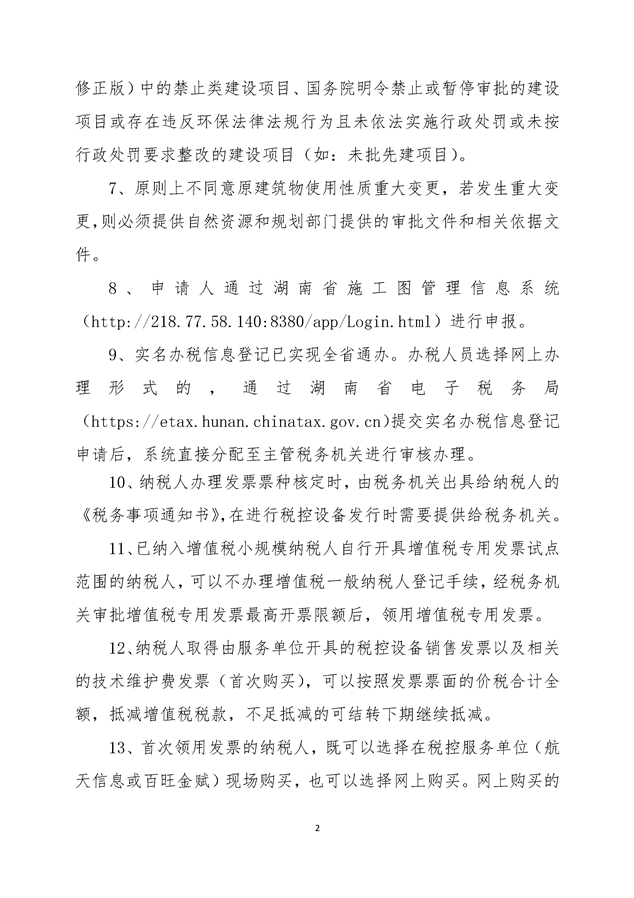 修正版）中的禁止类建设项目、国务院明令禁止或暂停审批的建设项目或存在违反环保法律法规行为且未依法实施行政处罚或未按行政处罚要求整改的建设项目（如：未批先建项目）。

7、原则上不同意原建筑物使用性质重大变更，若发生重大变更，则必须提供自然资源和规划部门提供的审批文件和相关依据文件。

8、申请人通过湖南省施工图管理信息系统（http://218.77.58.140:8380/app/Login.html）进行申报。

9、实名办税信息登记已实现全省通办。办税人员选择网上办理形式的，通过湖南省电子税务局（https://etax.hunan.chinatax.gov.cn）提交实名办税信息登记申请后，系统直接分配至主管税务机关进行审核办理。

10、纳税人办理发票票种核定时，由税务机关出具给纳税人的《税务事项通知书》，在进行税控设备发行时需要提供给税务机关。

11、已纳入增值税小规模纳税人自行开具增值税专用发票试点范围的纳税人，可以不办理增值税一般纳税人登记手续，经税务机关审批增值税专用发票最高开票限额后，领用增值税专用发票。

12、纳税人取得由服务单位开具的税控设备销售发票以及相关的技术维护费发票（首次购买），可以按照发票票面的价税合计全额，抵减增值税税款，不足抵减的可结转下期继续抵减。

13、首次领用发票的纳税人，既可以选择在税控服务单位（航天信息或百旺金赋）现场购买，也可以选择网上购买。网上购买的

2